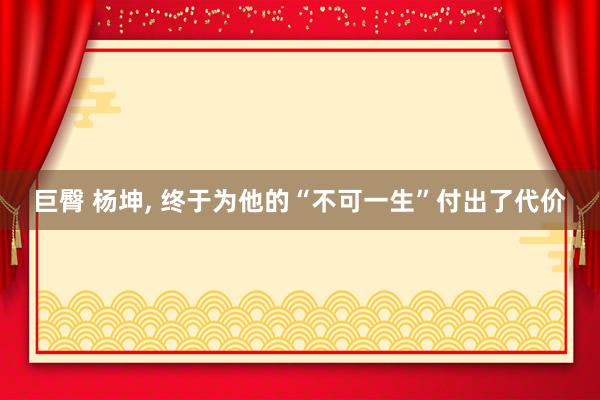 巨臀 杨坤, 终于为他的“不可一生”付出了代价